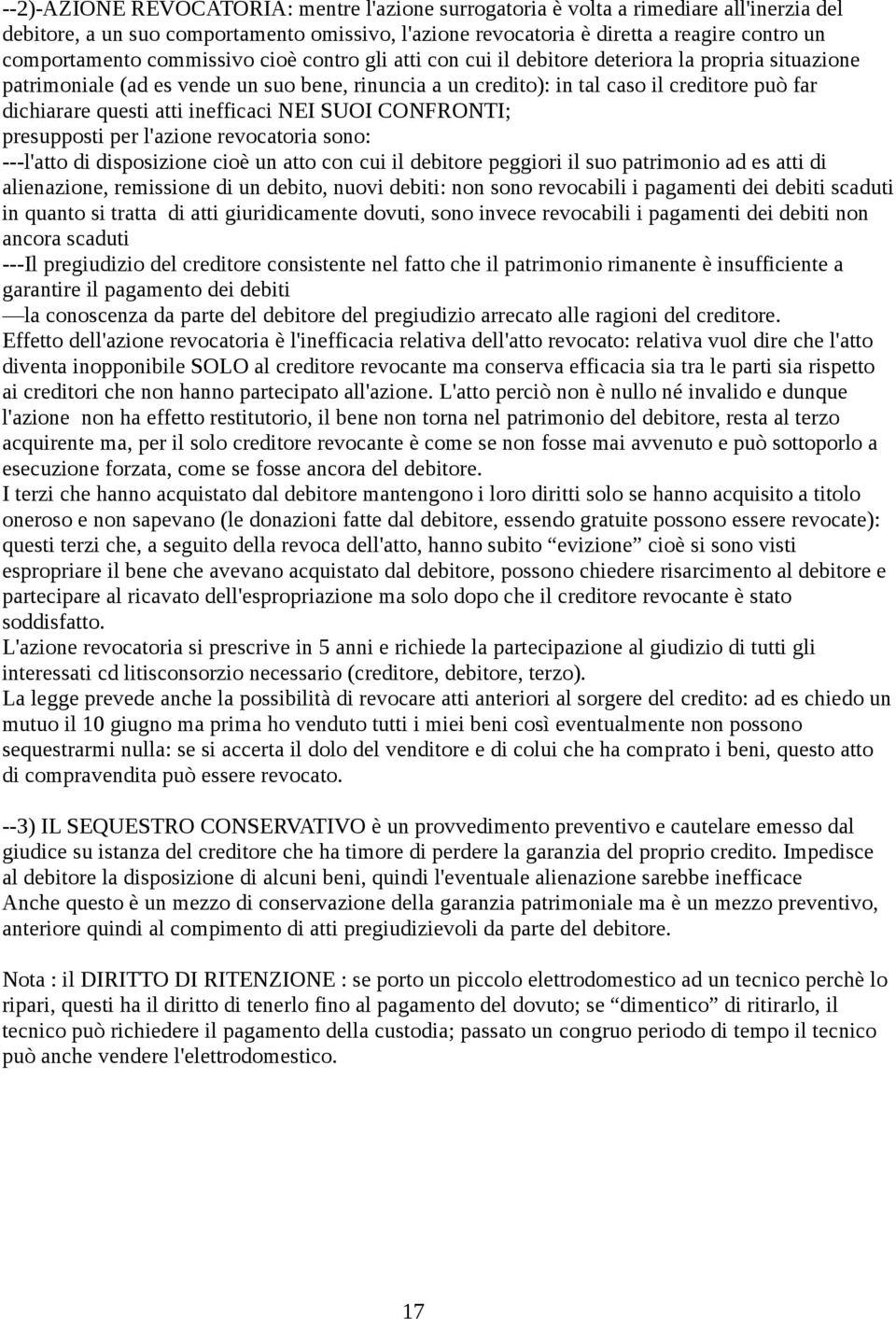 --2)-AZIONE REVOCATORIA: mentre l'azione surrogatoria è volta a rimediare all'inerzia del debitore, a un suo comportamento omissivo, l'azione revocatoria è diretta a reagire contro un comportamento commissivo cioè contro gli atti con cui il debitore deteriora la propria situazione patrimoniale (ad es vende un suo bene, rinuncia a un credito): in tal caso il creditore può far dichiarare questi atti inefficaci NEI SUOI CONFRONTI;
presupposti per l'azione revocatoria sono:
---l'atto di disposizione cioè un atto con cui il debitore peggiori il suo patrimonio ad es atti di alienazione, remissione di un debito, nuovi debiti: non sono revocabili i pagamenti dei debiti scaduti in quanto si tratta di atti giuridicamente dovuti, sono invece revocabili i pagamenti dei debiti non ancora scaduti
---Il pregiudizio del creditore consistente nel fatto che il patrimonio rimanente è insufficiente a garantire il pagamento dei debiti
—la conoscenza da parte del debitore del pregiudizio arrecato alle ragioni del creditore.
Effetto dell'azione revocatoria è l'inefficacia relativa dell'atto revocato: relativa vuol dire che l'atto diventa inopponibile SOLO al creditore revocante ma conserva efficacia sia tra le parti sia rispetto ai creditori che non hanno partecipato all'azione. L'atto perciò non è nullo né invalido e dunque l'azione non ha effetto restitutorio, il bene non torna nel patrimonio del debitore, resta al terzo acquirente ma, per il solo creditore revocante è come se non fosse mai avvenuto e può sottoporlo a esecuzione forzata, come se fosse ancora del debitore.
I terzi che hanno acquistato dal debitore mantengono i loro diritti solo se hanno acquisito a titolo oneroso e non sapevano (le donazioni fatte dal debitore, essendo gratuite possono essere revocate): questi terzi che, a seguito della revoca dell'atto, hanno subito “evizione” cioè si sono visti espropriare il bene che avevano acquistato dal debitore, possono chiedere risarcimento al debitore e partecipare al ricavato dell'espropriazione ma solo dopo che il creditore revocante è stato soddisfatto.
L'azione revocatoria si prescrive in 5 anni e richiede la partecipazione al giudizio di tutti gli interessati cd litisconsorzio necessario (creditore, debitore, terzo).
La legge prevede anche la possibilità di revocare atti anteriori al sorgere del credito: ad es chiedo un mutuo il 10 giugno ma prima ho venduto tutti i miei beni così eventualmente non possono sequestrarmi nulla: se si accerta il dolo del venditore e di colui che ha comprato i beni, questo atto di compravendita può essere revocato.

--3) IL SEQUESTRO CONSERVATIVO è un provvedimento preventivo e cautelare emesso dal giudice su istanza del creditore che ha timore di perdere la garanzia del proprio credito. Impedisce al debitore la disposizione di alcuni beni, quindi l'eventuale alienazione sarebbe inefficace
Anche questo è un mezzo di conservazione della garanzia patrimoniale ma è un mezzo preventivo, anteriore quindi al compimento di atti pregiudizievoli da parte del debitore.

Nota : il DIRITTO DI RITENZIONE : se porto un piccolo elettrodomestico ad un tecnico perchè lo ripari, questi ha il diritto di tenerlo fino al pagamento del dovuto; se “dimentico” di ritirarlo, il tecnico può richiedere il pagamento della custodia; passato un congruo periodo di tempo il tecnico può anche vendere l'elettrodomestico.

17